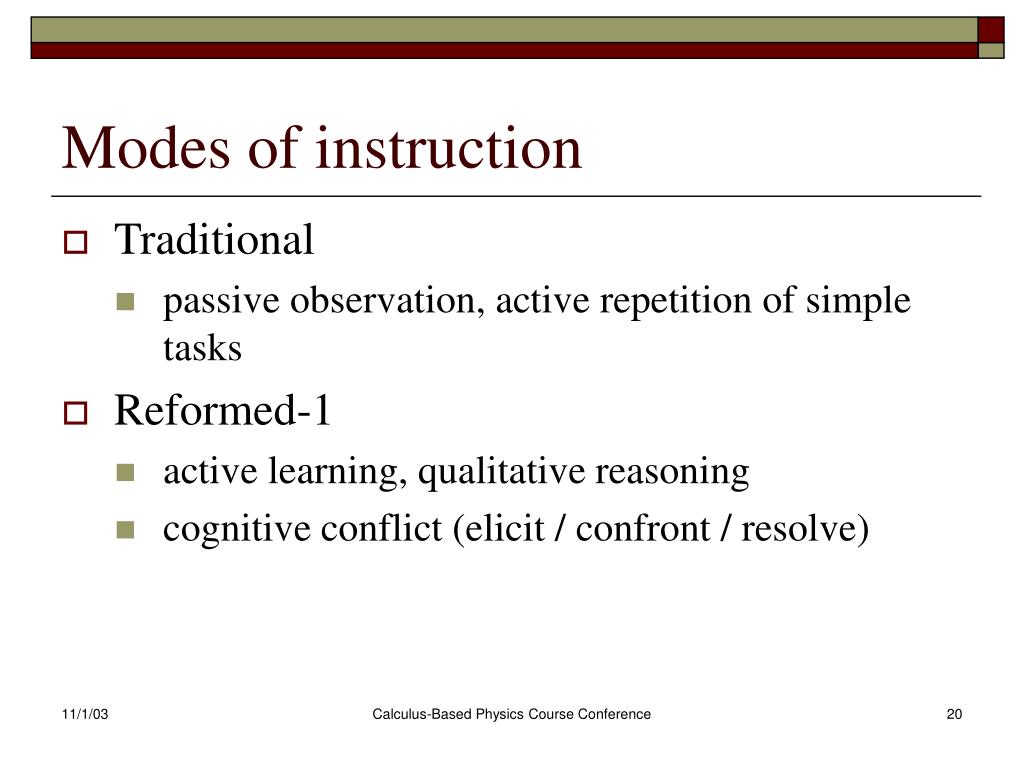 Modes of instruction

Traditional

passive observation, active repetition of simple tasks

Reformed-1

active learning, qualitative reasoning

cognitive conflict (elicit / confront / resolve)

11/1/03

Calculus-Based Physics Course Conference

20